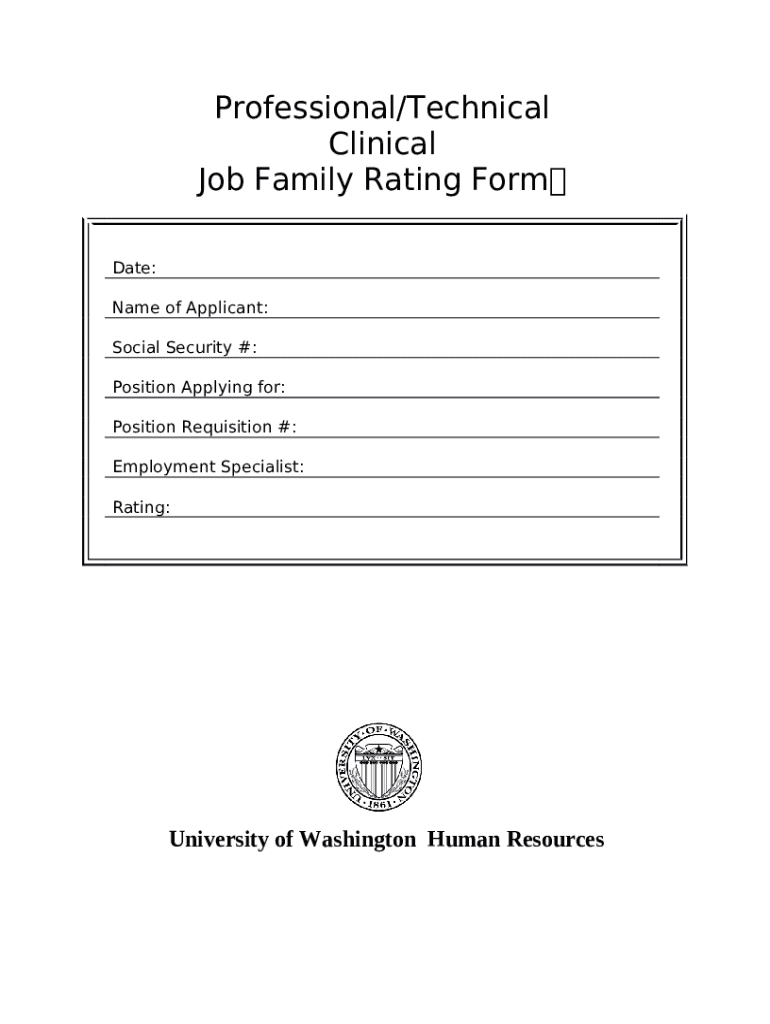 Professional/Technical
Clinical
Job Family Rating Form

Date:

Name of Applicant:

Social Security #:

Position Applying for:

Position Requisition #:

Employment Specialist:

Rating:

UNIVERSITY OF WASHINGTON
1861

University of Washington Human Resources